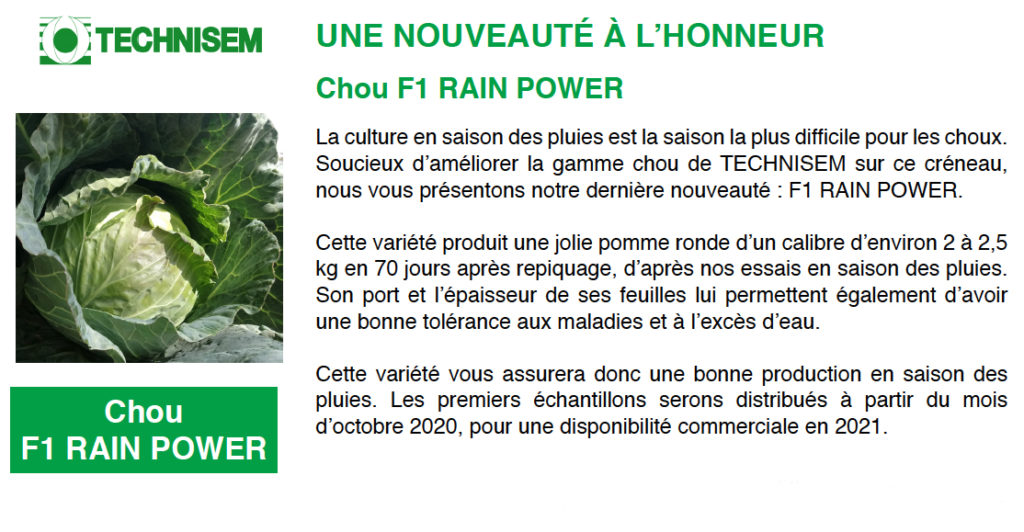 TECHNISEM

Chou
F1 RAIN POWER

UNE NOUVEAUTÉ À L'HONNEUR

Chou F1 RAIN POWER

La culture en saison des pluies est la saison la plus difficile pour les choux. Soucieux d'améliorer la gamme chou de TECHNISEM sur ce créneau, nous vous présentons notre dernière nouveauté : F1 RAIN POWER.

Cette variété produit une jolie pomme ronde d'un calibre d'environ 2 à 2,5 kg en 70 jours après repiquage, d'après nos essais en saison des pluies. Son port et l'épaisseur de ses feuilles lui permettent également d'avoir une bonne tolérance aux maladies et à l'excès d'eau.

Cette variété vous assurera donc une bonne production en saison des pluies. Les premiers échantillons serons distribués à partir du mois d'octobre 2020, pour une disponibilité commerciale en 2021.